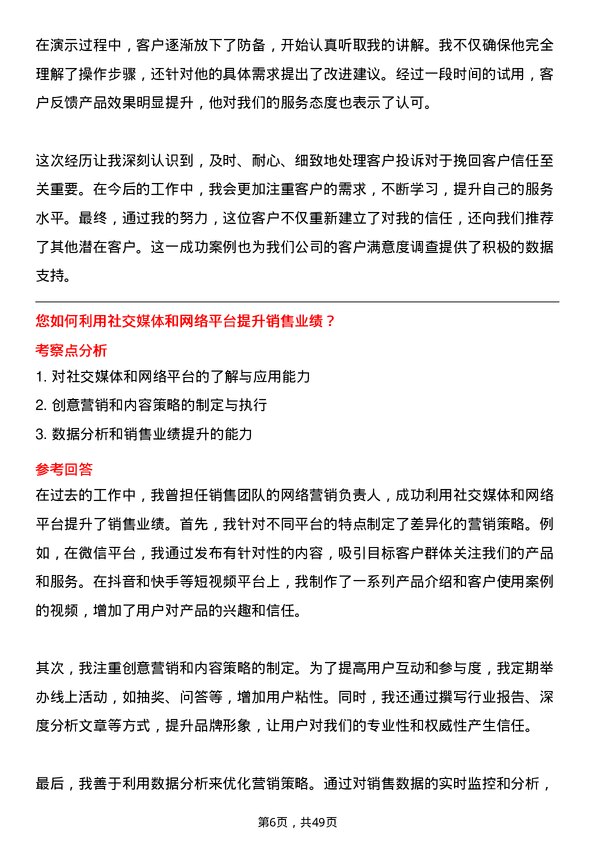 在演示过程中，客户逐渐放下了防备，开始认真听取我的讲解。我不仅确保他完全理解了操作步骤，还针对他的具体需求提出了改进建议。经过一段时间的试用，客户反馈产品效果明显提升，他对我们的服务态度也表示了认可。

这次经历让我深刻认识到，及时、耐心、细致地处理客户投诉对于挽回客户信任至关重要。在今后的工作中，我会更加注重客户的需求，不断学习，提升自己的服务水平。最终，通过我的努力，这位客户不仅重新建立了对我的信任，还向我们推荐了其他潜在客户。这一成功案例也为我们公司的客户满意度调查提供了积极的数据支持。

您如何利用社交媒体和网络平台提升销售业绩？

考察点分析

1. 对社交媒体和网络平台的了解与应用能力
2. 创意营销和内容策略的制定与执行
3. 数据分析和销售业绩提升的能力

参考回答

在过去的工作中，我曾担任销售团队的网络营销负责人，成功利用社交媒体和网络平台提升了销售业绩。首先，我针对不同平台的特点制定了差异化的营销策略。例如，在微信平台，我通过发布有针对性的内容，吸引目标客户群体关注我们的产品和服务。在抖音和快手等短视频平台上，我制作了一系列产品介绍和客户使用案例的视频，增加了用户对产品的兴趣和信任。

其次，我注重创意营销和内容策略的制定。为了提高用户互动和参与度，我定期举办线上活动，如抽奖、问答等，增加用户粘性。同时，我还通过撰写行业报告、深度分析文章等方式，提升品牌形象，让用户对我们的专业性和权威性产生信任。

最后，我善于利用数据分析来优化营销策略。通过对销售数据的实时监控和分析，

第6页，共49页